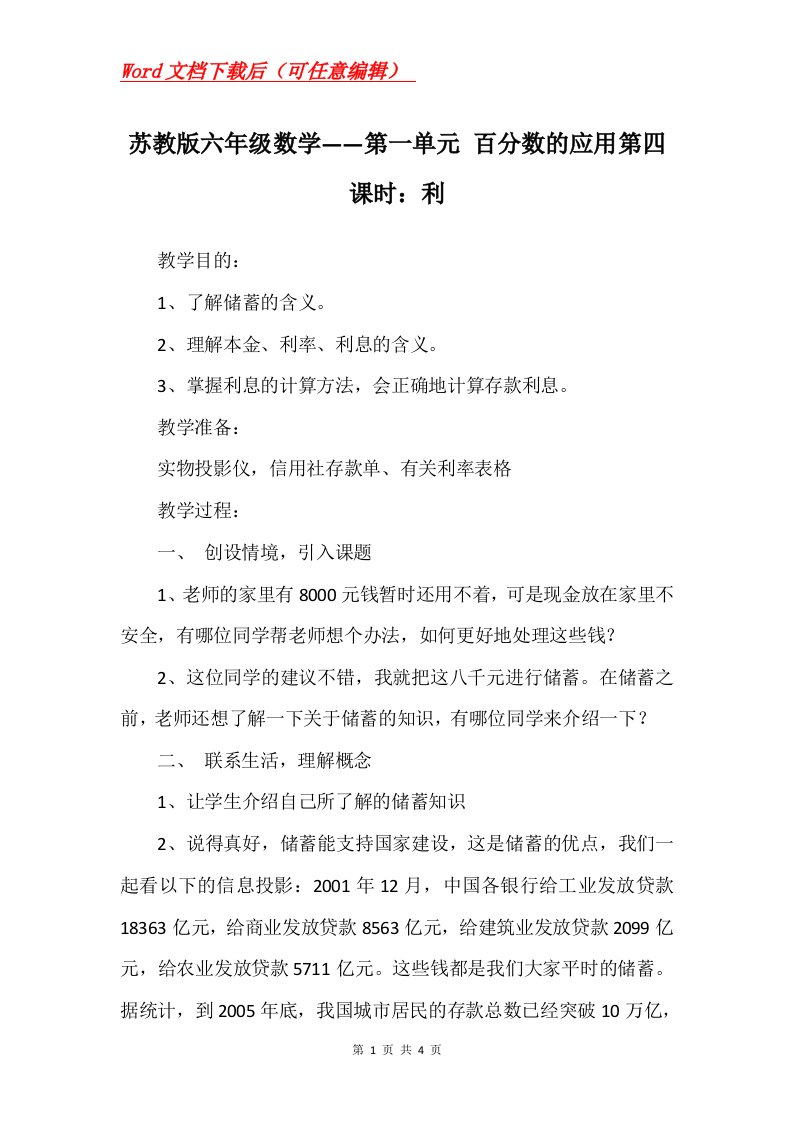 Word文档下载后（可任意编辑）

苏教版六年级数学——第一单元 百分数的应用第四课时：利

教学目的：

1、了解储蓄的含义。

2、理解本金、利率、利息的含义。

3、掌握利息的计算方法，会正确地计算存款利息。

教学准备：

实物投影仪，信用社存款单、有关利率表格

教学过程：

一、 创设情境，引入课题

1、老师的家里有8000元钱暂时还用不着，可是现金放在家里不安全，有哪位同学帮老师想个办法，如何更好地处理这些钱？

2、这位同学的建议不错，我就把这八千元进行储蓄。在储蓄之前，老师还想了解一下关于储蓄的知识，有哪位同学来介绍一下？

二、 联系生活，理解概念

1、让学生介绍自己所了解的储蓄知识

2、说得真好，储蓄能支持国家建设，这是储蓄的优点，我们一起看以下的信息投影：2001年12月，中国各银行给工业发放贷款18363亿元，给商业发放贷款8563亿元，给建筑业发放贷款2099亿元，给农业发放贷款5711亿元。这些钱都是我们大家平时的储蓄。据统计，到2005年底，我国城市居民的存款总数已经突破10万亿，

第 1 页 共 4 页